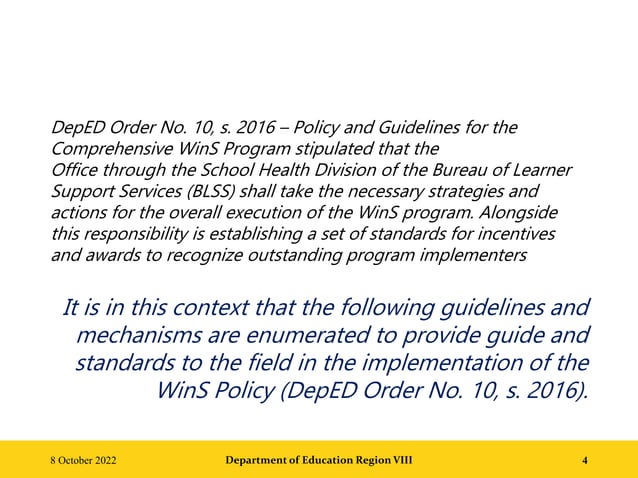 DepED Order No. 10, s. 2016 – Policy and Guidelines for the Comprehensive WinS Program stipulated that the Office through the School Health Division of the Bureau of Learner Support Services (BLSS) shall take the necessary strategies and actions for the overall execution of the WinS program. Alongside this responsibility is establishing a set of standards for incentives and awards to recognize outstanding program implementers

It is in this context that the following guidelines and mechanisms are enumerated to provide guide and standards to the field in the implementation of the WinS Policy (DepED Order No. 10, s. 2016).

8 October 2022

Department of Education Region VIII

4